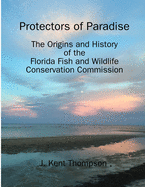 Protectors of Paradise

The Origins and History of the Florida Fish and Wildlife Conservation Commission

J. Kent Thompson